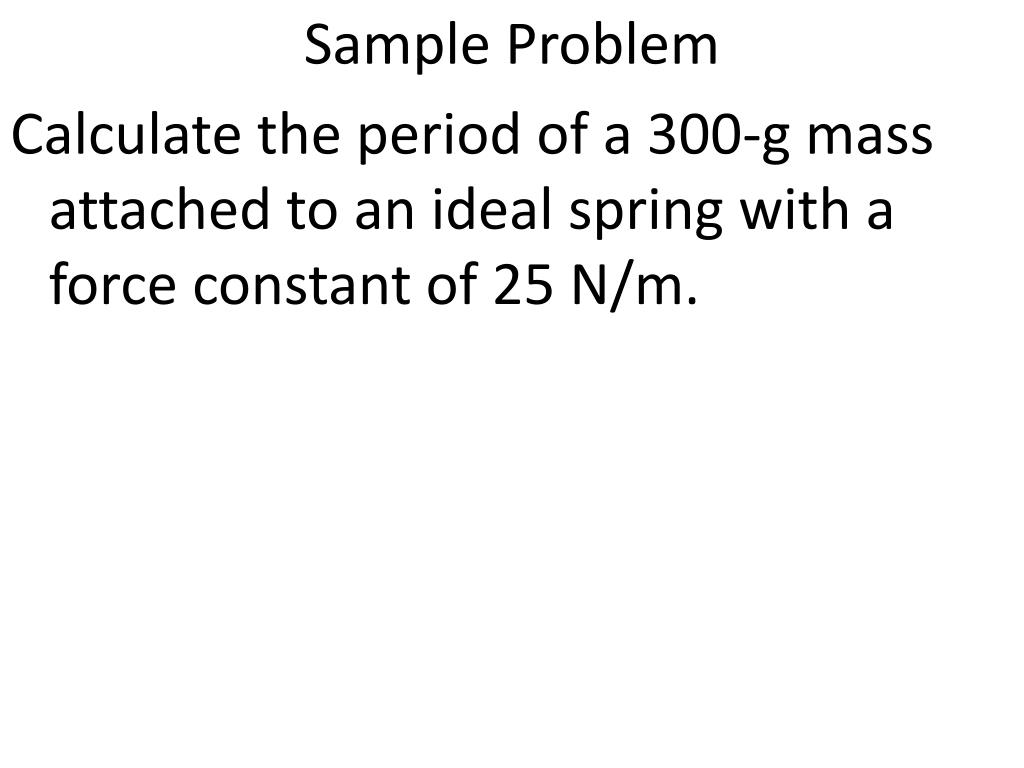 Sample Problem

Calculate the period of a 300-g mass attached to an ideal spring with a force constant of 25 N/m.